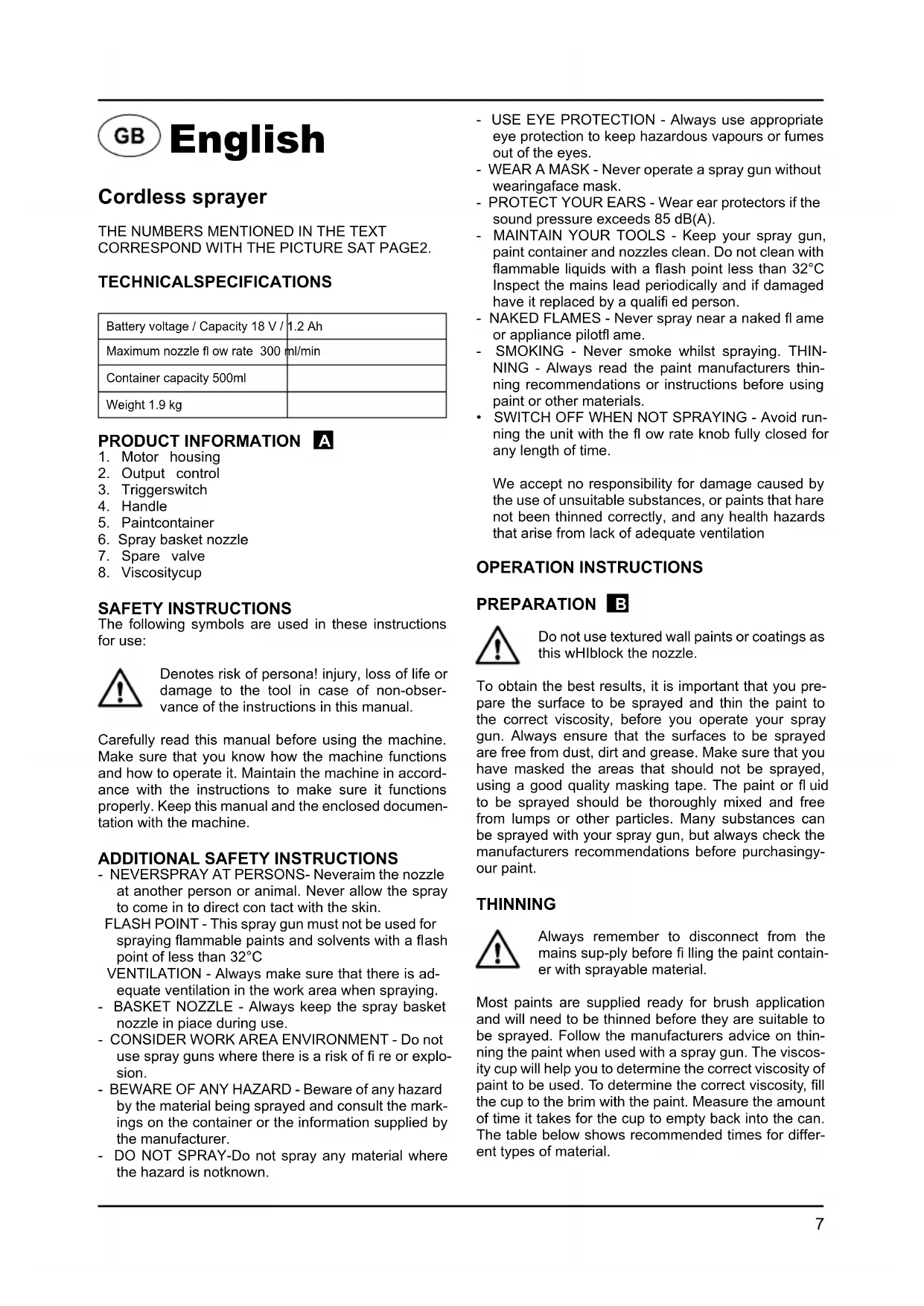 GB English

Cordless sprayer

THE NUMBERS MENTIONED IN THE TEXT CORRESPOND WITH THE PICTURE SAT PAGE2.

TECHNICALSPECIFICATIONS

| Battery voltage / Capacity 18 V / 1.2 Ah | |
|---|---|
| Maximum nozzle fl ow rate 300 ml/min | |
| Container capacity 500ml | |
| Weight 1.9 kg | |

PRODUCT INFORMATION A
1. Motor housing
2. Output control
3. Triggerswitch
4. Handle
5. Paintcontainer
6. Spray basket nozzle
7. Spare valve
8. Viscositycup

SAFETY INSTRUCTIONS
The following symbols are used in these instructions for use:

Denotes risk of persona! injury, loss of life or damage to the tool in case of non-observance of the instructions in this manual.

Carefully read this manual before using the machine. Make sure that you know how the machine functions and how to operate it. Maintain the machine in accordance with the instructions to make sure it functions properly. Keep this manual and the enclosed documentation with the machine.

ADDITIONAL SAFETY INSTRUCTIONS
- NEVERSPRAY AT PERSONS- Neveraim the nozzle at another person or animal. Never allow the spray to come in to direct con tact with the skin.
FLASH POINT - This spray gun must not be used for spraying flammable paints and solvents with a flash point of less than 32°C
VENTILATION - Always make sure that there is adequate ventilation in the work area when spraying.
- BASKET NOZZLE - Always keep the spray basket nozzle in piace during use.
- CONSIDER WORK AREA ENVIRONMENT - Do not use spray guns where there is a risk of fi re or explosion.
- BEWARE OF ANY HAZARD - Beware of any hazard by the material being sprayed and consult the markings on the container or the information supplied by the manufacturer.
- DO NOT SPRAY-Do not spray any material where the hazard is notknown.
- USE EYE PROTECTION - Always use appropriate eye protection to keep hazardous vapours or fumes out of the eyes.
- WEAR A MASK - Never operate a spray gun without wearingaface mask.
- PROTECT YOUR EARS - Wear ear protectors if the sound pressure exceeds 85 dB(A).
- MAINTAIN YOUR TOOLS - Keep your spray gun, paint container and nozzles clean. Do not clean with flammable liquids with a flash point less than 32°C Inspect the mains lead periodically and if damaged have it replaced by a qualifi ed person.
- NAKED FLAMES - Never spray near a naked fl ame or appliance pilotfl ame.
- SMOKING - Never smoke whilst spraying. THINNING - Always read the paint manufacturers thinning recommendations or instructions before using paint or other materials.
• SWITCH OFF WHEN NOT SPRAYING - Avoid running the unit with the fl ow rate knob fully closed for any length of time.

We accept no responsibility for damage caused by the use of unsuitable substances, or paints that hare not been thinned correctly, and any health hazards that arise from lack of adequate ventilation

OPERATION INSTRUCTIONS

PREPARATION B

Do not use textured wall paints or coatings as this wHIblock the nozzle.

To obtain the best results, it is important that you prepare the surface to be sprayed and thin the paint to the correct viscosity, before you operate your spray gun. Always ensure that the surfaces to be sprayed are free from dust, dirt and grease. Make sure that you have masked the areas that should not be sprayed, using a good quality masking tape. The paint or fl uid to be sprayed should be thoroughly mixed and free from lumps or other particles. Many substances can be sprayed with your spray gun, but always check the manufacturers recommendations before purchasingyour paint.

THINNING

Always remember to disconnect from the mains sup-ply before fi lling the paint container with sprayable material.

Most paints are supplied ready for brush application and will need to be thinned before they are suitable to be sprayed. Follow the manufacturers advice on thinning the paint when used with a spray gun. The viscosity cup will help you to determine the correct viscosity of paint to be used. To determine the correct viscosity, fill the cup to the brim with the paint. Measure the amount of time it takes for the cup to empty back into the can. The table below shows recommended times for different types of material.

7